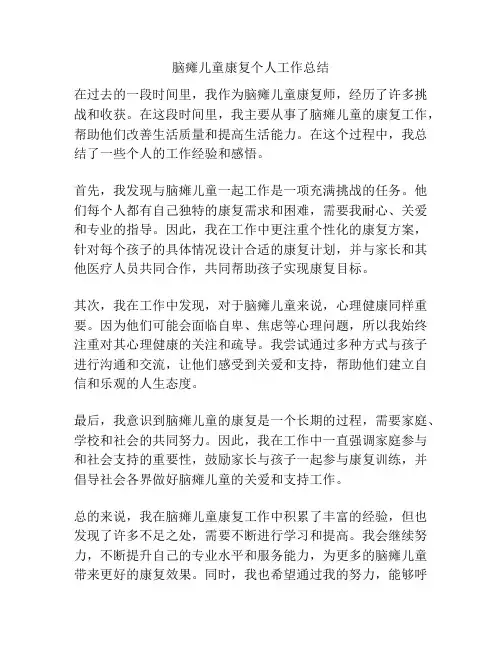 脑瘫儿童康复个人工作总结

在过去的一段时间里，我作为脑瘫儿童康复师，经历了许多挑战和收获。在这段时间里，我主要从事了脑瘫儿童的康复工作，帮助他们改善生活质量和提高生活能力。在这个过程中，我总结了一些个人的工作经验和感悟。

首先，我发现与脑瘫儿童一起工作是一项充满挑战的任务。他们每个人都有自己独特的康复需求和困难，需要我耐心、关爱和专业的指导。因此，我在工作中更注重个性化的康复方案，针对每个孩子的具体情况设计合适的康复计划，并与家长和其他医疗人员共同合作，共同帮助孩子实现康复目标。

其次，我在工作中发现，对于脑瘫儿童来说，心理健康同样重要。因为他们可能会面临自卑、焦虑等心理问题，所以我始终注重对其心理健康的关注和疏导。我尝试通过多种方式与孩子进行沟通和交流，让他们感受到关爱和支持，帮助他们建立自信和乐观的人生态度。

最后，我意识到脑瘫儿童的康复是一个长期的过程，需要家庭、学校和社会的共同努力。因此，我在工作中一直强调家庭参与和社会支持的重要性，鼓励家长与孩子一起参与康复训练，并倡导社会各界做好脑瘫儿童的关爱和支持工作。

总的来说，我在脑瘫儿童康复工作中积累了丰富的经验，但也发现了许多不足之处，需要不断进行学习和提高。我会继续努力，不断提升自己的专业水平和服务能力，为更多的脑瘫儿童带来更好的康复效果。同时，我也希望通过我的努力，能够呼